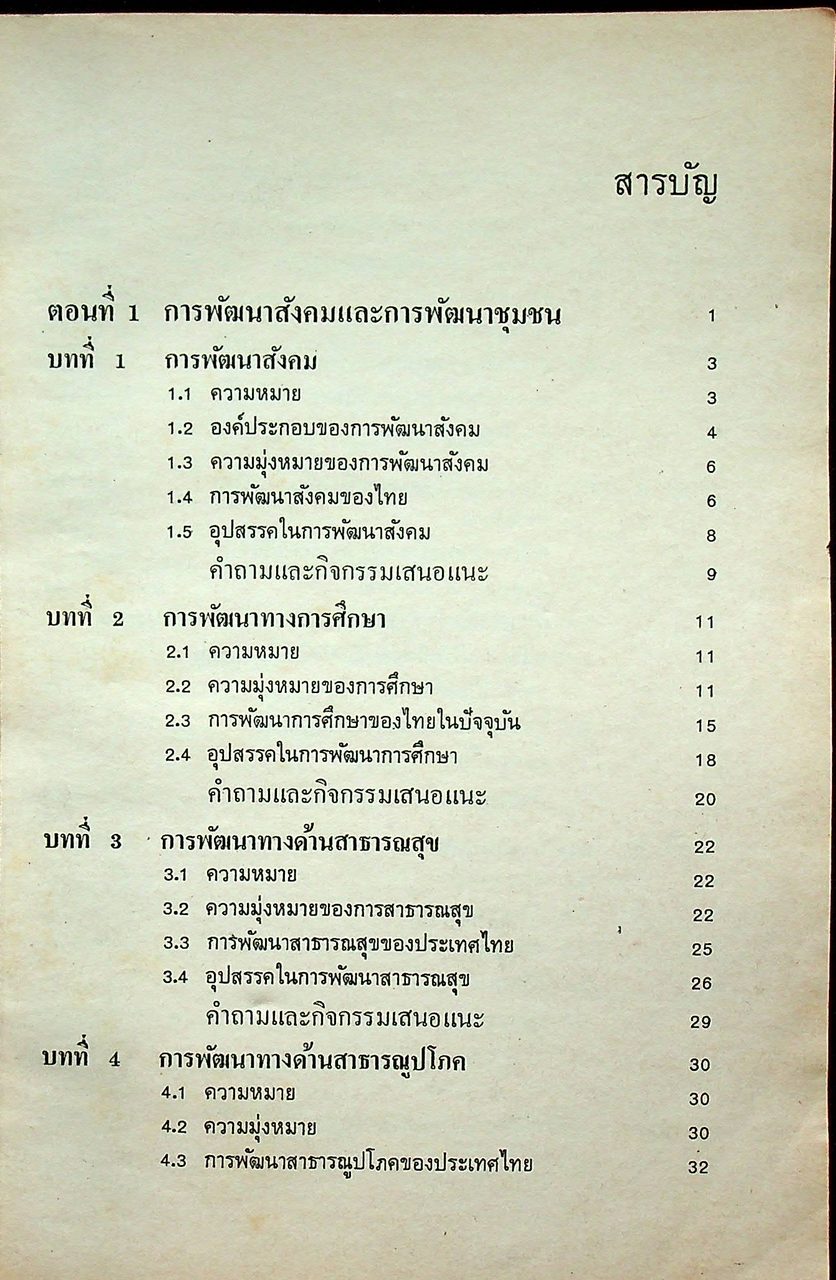 สารบัญ

ตอนที่ 1 การพัฒนาสังคมและการพัฒนาชุมชน 1

บทที่ 1 การพัฒนาสังคม 3

1.1 ความหมาย 3

1.2 องค์ประกอบของการพัฒนาสังคม 4

1.3 ความมุ่งหมายของการพัฒนาสังคม 6

1.4 การพัฒนาสังคมของไทย 6

1.5 อุปสรรคในการพัฒนาสังคม 8

คำถามและกิจกรรมเสนอแนะ 9

บทที่ 2 การพัฒนาทางการศึกษา 11

2.1 ความหมาย 11

2.2 ความมุ่งหมายของการศึกษา 11

2.3 การพัฒนาการศึกษาของไทยในปัจจุบัน 15

2.4 อุปสรรคในการพัฒนาการศึกษา 18

คำถามและกิจกรรมเสนอแนะ 20

บทที่ 3 การพัฒนาทางด้านสาธารณสุข 22

3.1 ความหมาย 22

3.2 ความมุ่งหมายของการสาธารณสุข 22

3.3 การพัฒนาสาธารณสุขของประเทศไทย 25

3.4 อุปสรรคในการพัฒนาสาธารณสุข 26

คำถามและกิจกรรมเสนอแนะ 29

บทที่ 4 การพัฒนาทางด้านสาธารณูปโภค 30

4.1 ความหมาย 30

4.2 ความมุ่งหมาย 30

4.3 การพัฒนาสาธารณูปโภคของประเทศไทย 32